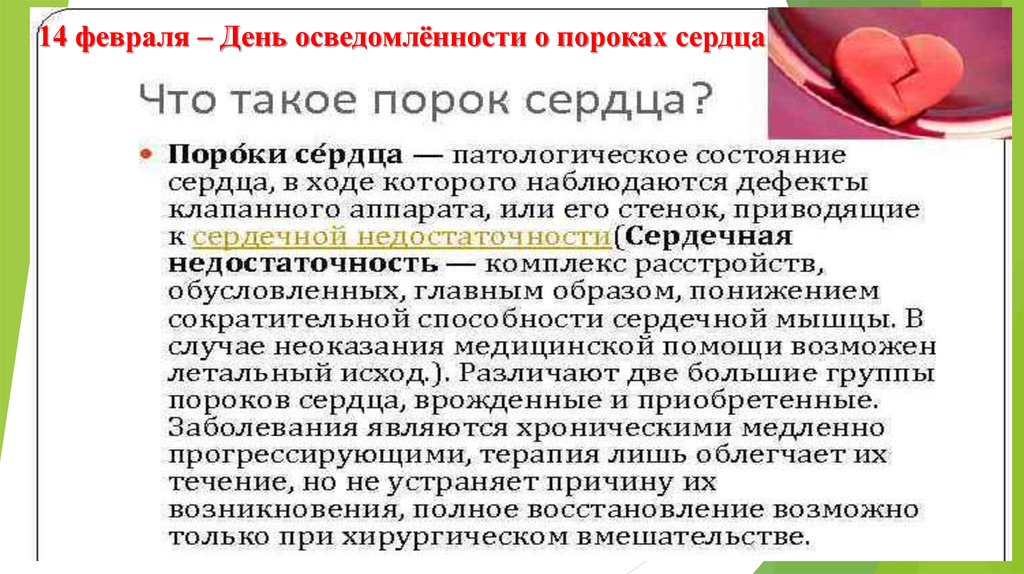 14 февраля – День осведомлённости о пороках сердца

Что такое порок сердца?

• Поро́ки се́рдца — патологическое состояние сердца, в ходе которого наблюдаются дефекты клапанного аппарата, или его стенок, приводящие к сердечной недостаточности(Сердечная недостаточность — комплекс расстройств, обусловленных, главным образом, понижением сократительной способности сердечной мышцы. В случае неоказания медицинской помощи возможен летальный исход.). Различают две большие группы пороков сердца, врожденные и приобретенные. Заболевания являются хроническими медленно прогрессирующими, терапия лишь облегчает их течение, но не устраняет причину их возникновения, полное восстановление возможно только при хирургическом вмешательстве.